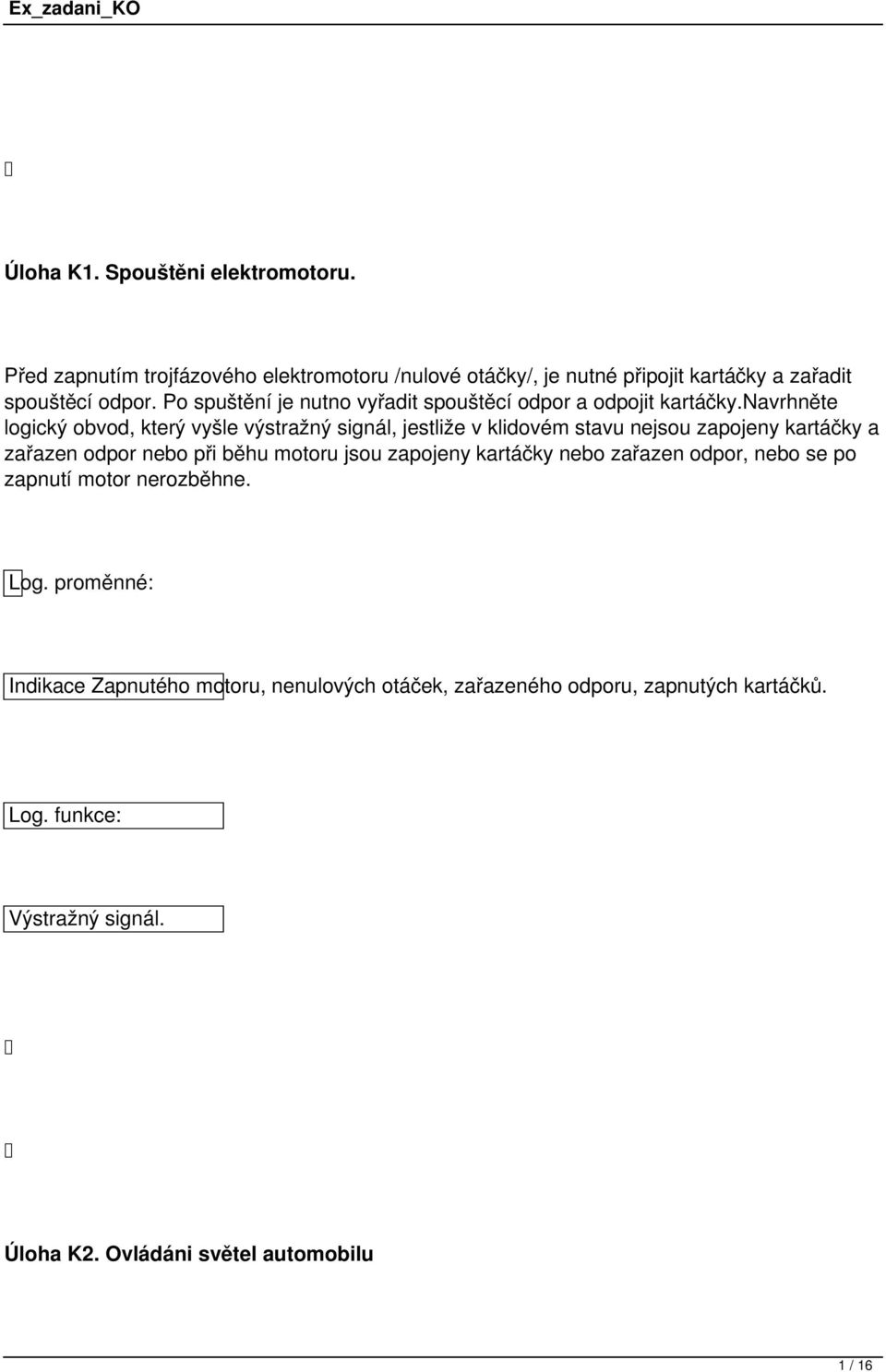 Ex_zadani_KO

Úloha K1. Spouštěni elektromotoru.

Před zapnutím trojfázového elektromotoru /nulové otáčky/, je nutné připojit kartáčky a zařadit spouštěcí odpor. Po spuštění je nutno vyřadit spouštěcí odpor a odpojit kartáčky.navrhněte logický obvod, který vyšle výstražný signál, jestliže v klidovém stavu nejsou zapojeny kartáčky a zařazen odpor nebo při běhu motoru jsou zapojeny kartáčky nebo zařazen odpor, nebo se po zapnutí motor nerozběhne.

Log. proměnné:

Indikace Zapnutého motoru, nenulových otáček, zařazeného odporu, zapnutých kartáčků.

Log. funkce:

Výstražný signál.

Úloha K2. Ovládáni světel automobilu

1 / 16